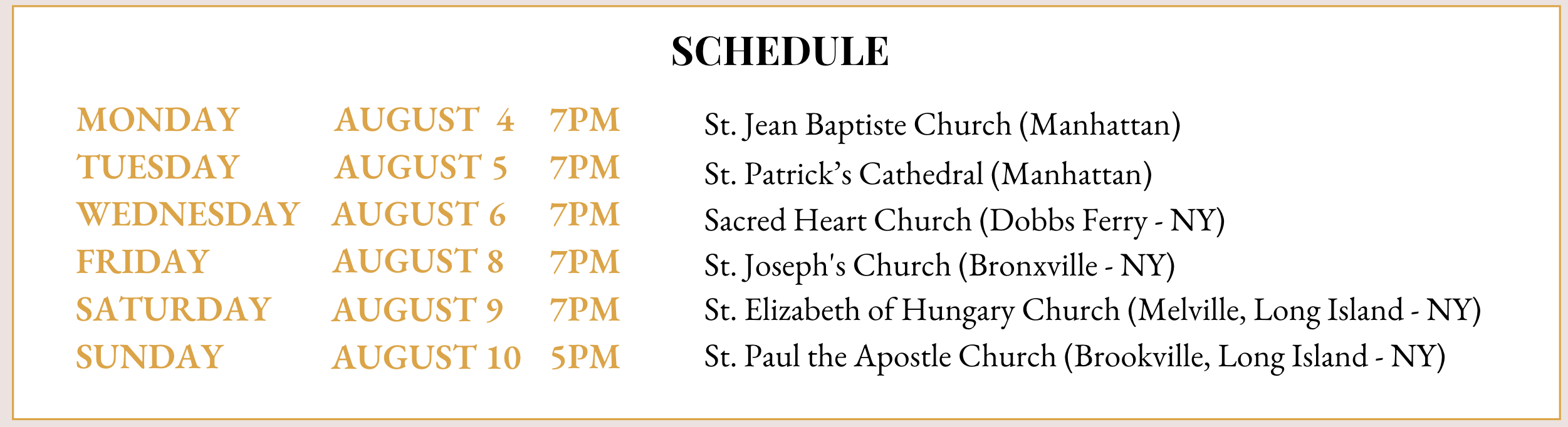 SCHEDULE

MONDAY AUGUST 4 7PM St. Jean Baptiste Church (Manhattan)
TUESDAY AUGUST 5 7PM St. Patrick's Cathedral (Manhattan)
WEDNESDAY AUGUST 6 7PM Sacred Heart Church (Dobbs Ferry - NY)
FRIDAY AUGUST 8 7PM St. Joseph's Church (Bronxville - NY)
SATURDAY AUGUST 9 7PM St. Elizabeth of Hungary Church (Melville, Long Island - NY)
SUNDAY AUGUST 10 5PM St. Paul the Apostle Church (Brookville, Long Island - NY)